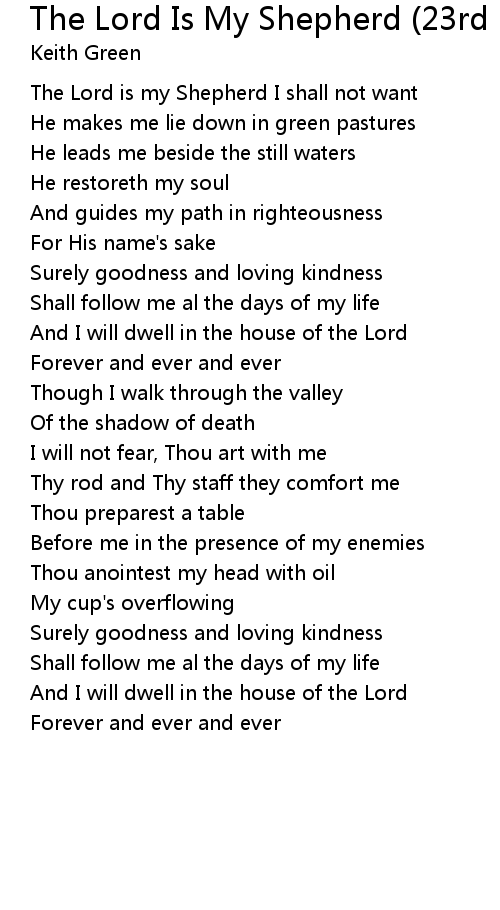 The Lord Is My Shepherd (23rd
Keith Green

The Lord is my Shepherd I shall not want
He makes me lie down in green pastures
He leads me beside the still waters
He restoreth my soul
And guides my path in righteousness
For His name's sake
Surely goodness and loving kindness
Shall follow me al the days of my life
And I will dwell in the house of the Lord
Forever and ever and ever
Though I walk through the valley
Of the shadow of death
I will not fear, Thou art with me
Thy rod and Thy staff they comfort me
Thou preparest a table
Before me in the presence of my enemies
Thou anointest my head with oil
My cup's overflowing
Surely goodness and loving kindness
Shall follow me al the days of my life
And I will dwell in the house of the Lord
Forever and ever and ever